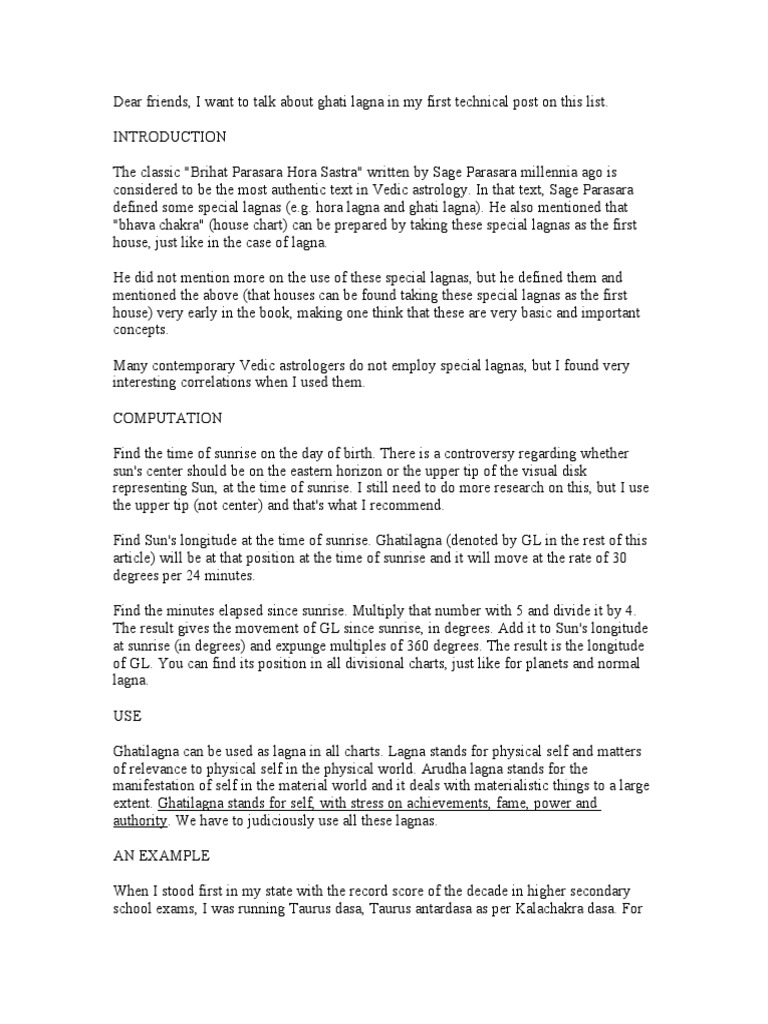 Dear friends, I want to talk about ghati lagna in my first technical post on this list.

INTRODUCTION

The classic "Brihat Parasara Hora Sastra" written by Sage Parasara millennia ago is considered to be the most authentic text in Vedic astrology. In that text, Sage Parasara defined some special lagnas (e.g. hora lagna and ghati lagna). He also mentioned that "bhava chakra" (house chart) can be prepared by taking these special lagnas as the first house, just like in the case of lagna.

He did not mention more on the use of these special lagnas, but he defined them and mentioned the above (that houses can be found taking these special lagnas as the first house) very early in the book, making one think that these are very basic and important concepts.

Many contemporary Vedic astrologers do not employ special lagnas, but I found very interesting correlations when I used them.

COMPUTATION

Find the time of sunrise on the day of birth. There is a controversy regarding whether sun's center should be on the eastern horizon or the upper tip of the visual disk representing Sun, at the time of sunrise. I still need to do more research on this, but I use the upper tip (not center) and that's what I recommend.

Find Sun's longitude at the time of sunrise. Ghatilagna (denoted by GL in the rest of this article) will be at that position at the time of sunrise and it will move at the rate of 30 degrees per 24 minutes.

Find the minutes elapsed since sunrise. Multiply that number with 5 and divide it by 4. The result gives the movement of GL since sunrise, in degrees. Add it to Sun's longitude at sunrise (in degrees) and expunge multiples of 360 degrees. The result is the longitude of GL. You can find its position in all divisional charts, just like for planets and normal lagna.

USE

Ghatilagna can be used as lagna in all charts. Lagna stands for physical self and matters of relevance to physical self in the physical world. Arudha lagna stands for the manifestation of self in the material world and it deals with materialistic things to a large extent. Ghatilagna stands for self, with stress on achievements, fame, power and authority. We have to judiciously use all these lagnas.

AN EXAMPLE

When I stood first in my state with the record score of the decade in higher secondary school exams, I was running Taurus dasa, Taurus antardasa as per Kalachakra dasa. For